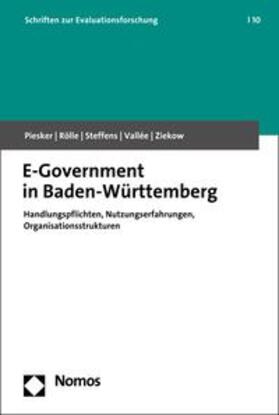 Schriften zur Evaluationsforschung | 10

Piesker | Rölle | Steffens | Vallée | Ziekow

E-Government in Baden-Württemberg

Handlungspflichten, Nutzungserfahrungen, Organisationsstrukturen

Nomos